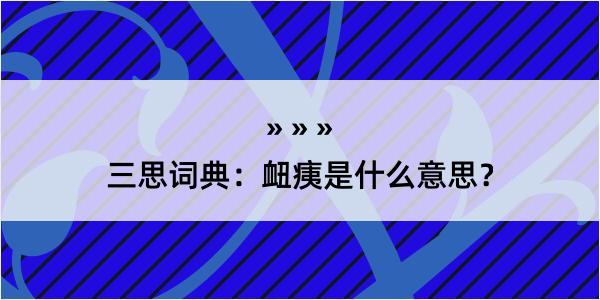 » » »

三思词典：衄痍是什么意思？